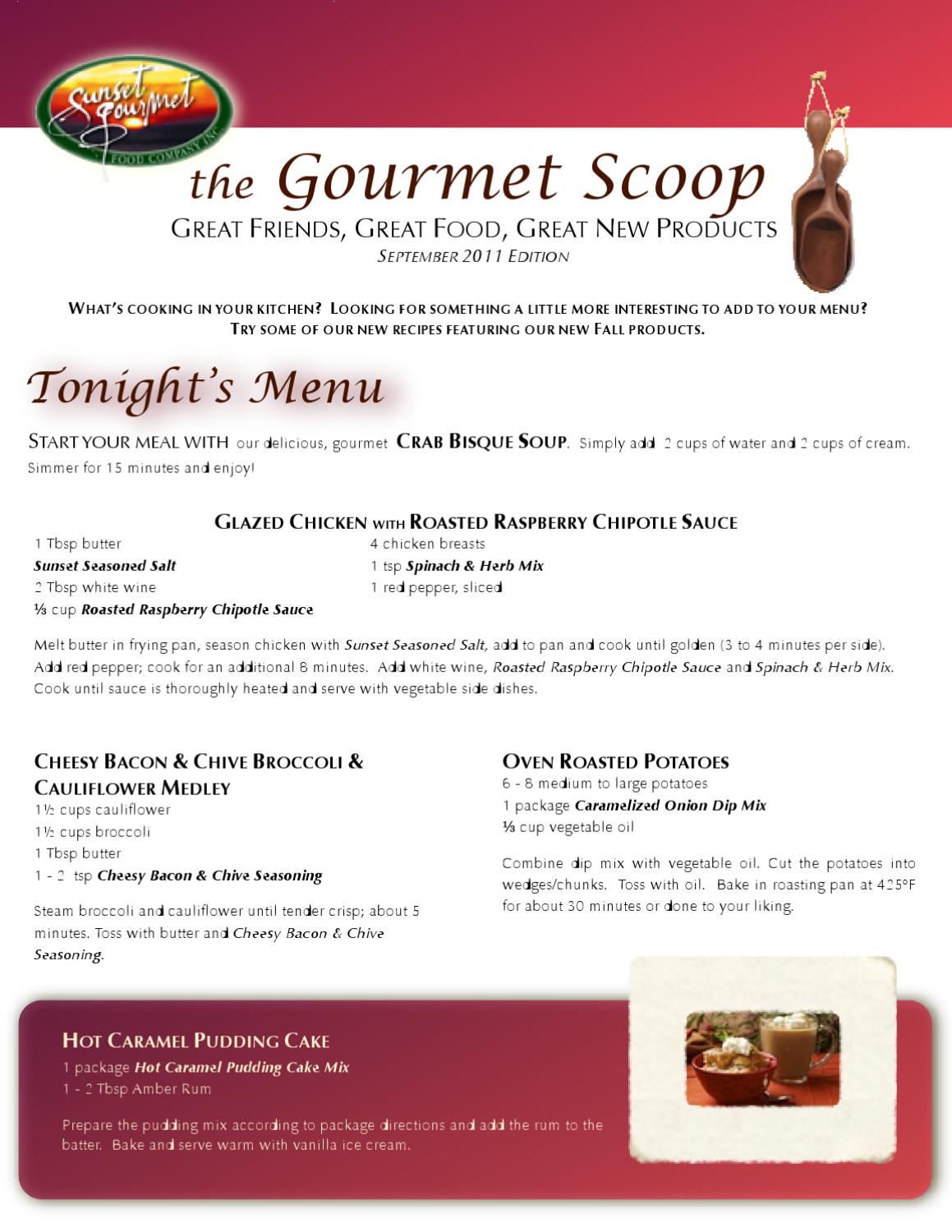 Sunset Gourmet
FOOD COMPANY INC.

the Gourmet Scoop

GREAT FRIENDS, GREAT FOOD, GREAT NEW PRODUCTS

SEPTEMBER 2011 EDITION

WHAT'S COOKING IN YOUR KITCHEN? LOOKING FOR SOMETHING A LITTLE MORE INTERESTING TO ADD TO YOUR MENU? TRY SOME OF OUR NEW RECIPES FEATURING OUR NEW FALL PRODUCTS.

Tonight's Menu

START YOUR MEAL WITH our delicious, gourmet CRAB BISQUE SOUP. Simply add 2 cups of water and 2 cups of cream. Simmer for 15 minutes and enjoy!

GLAZED CHICKEN WITH ROASTED RASPBERRY CHIPOTLE SAUCE

1 Tbsp butter
Sunset Seasoned Salt
2 Tbsp white wine
⅓ cup Roasted Raspberry Chipotle Sauce

4 chicken breasts
1 tsp Spinach & Herb Mix
1 red pepper, sliced

Melt butter in frying pan, season chicken with Sunset Seasoned Salt, add to pan and cook until golden (3 to 4 minutes per side). Add red pepper; cook for an additional 8 minutes. Add white wine, Roasted Raspberry Chipotle Sauce and Spinach & Herb Mix. Cook until sauce is thoroughly heated and serve with vegetable side dishes.

CHEESY BACON & CHIVE BROCCOLI & CAULIFLOWER MEDLEY
1½ cups cauliflower
1½ cups broccoli
1 Tbsp butter
1 - 2 tsp Cheesy Bacon & Chive Seasoning

Steam broccoli and cauliflower until tender crisp; about 5 minutes. Toss with butter and Cheesy Bacon & Chive Seasoning.

OVEN ROASTED POTATOES
6 - 8 medium to large potatoes
1 package Caramelized Onion Dip Mix
⅓ cup vegetable oil

Combine dip mix with vegetable oil. Cut the potatoes into wedges/chunks. Toss with oil. Bake in roasting pan at 425°F for about 30 minutes or done to your liking.

HOT CARAMEL PUDDING CAKE
1 package Hot Caramel Pudding Cake Mix
1 - 2 Tbsp Amber Rum

Prepare the pudding mix according to package directions and add the rum to the batter. Bake and serve warm with vanilla ice cream.